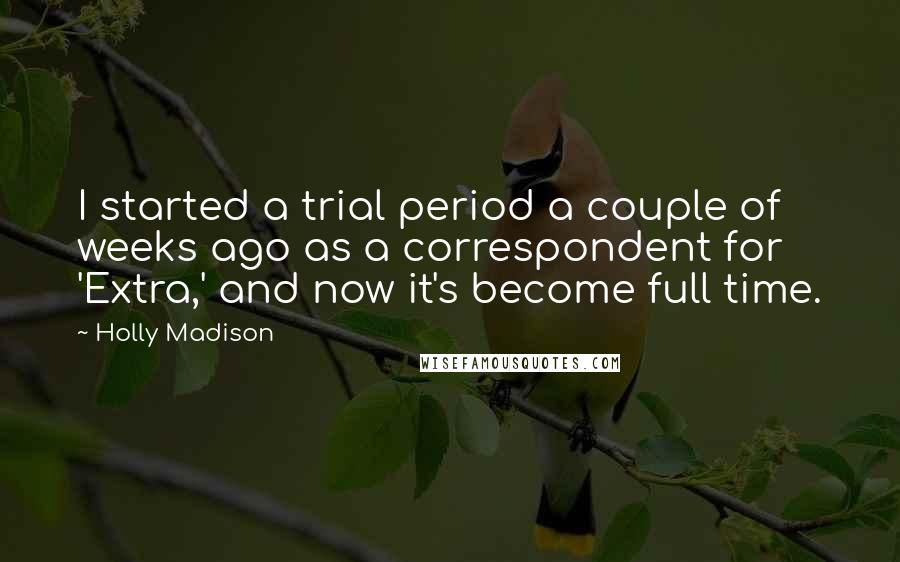 I started a trial period a couple of weeks ago as a correspondent for 'Extra,' and now it's become full time.

~ Holly Madison

WISEFAMOUSQUOTES.COM